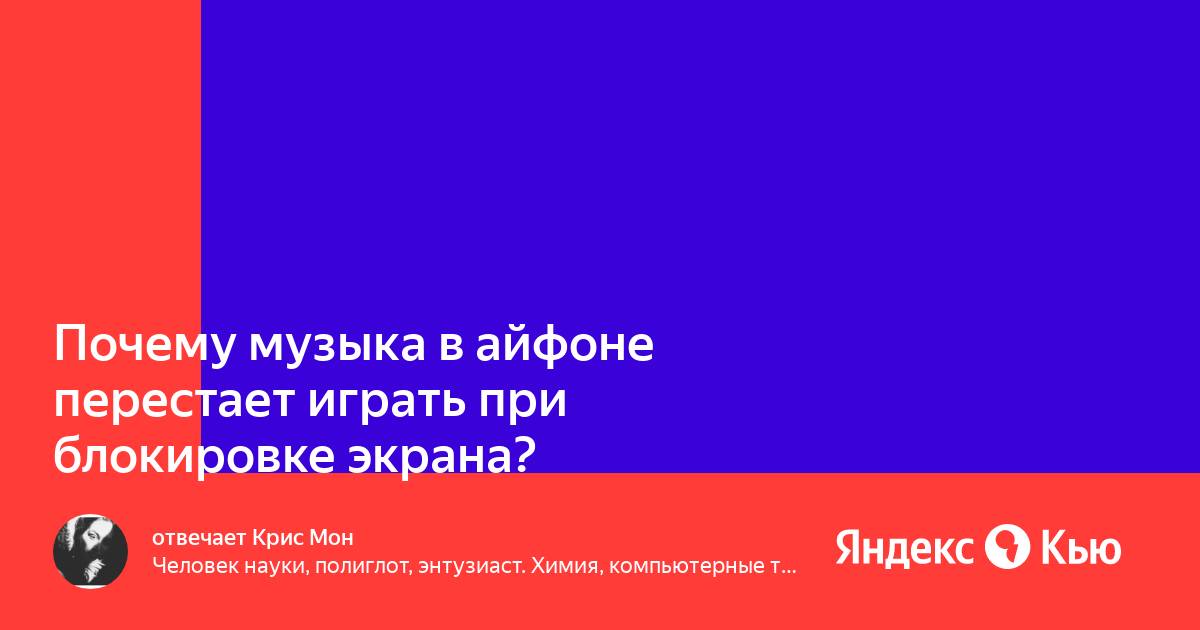 Почему музыка в айфоне перестает играть при блокировке экрана?

отвечает Крис Мон
Человек науки, полиглот, энтузиаст. Химия, компьютерные т...

Яндекс Кью